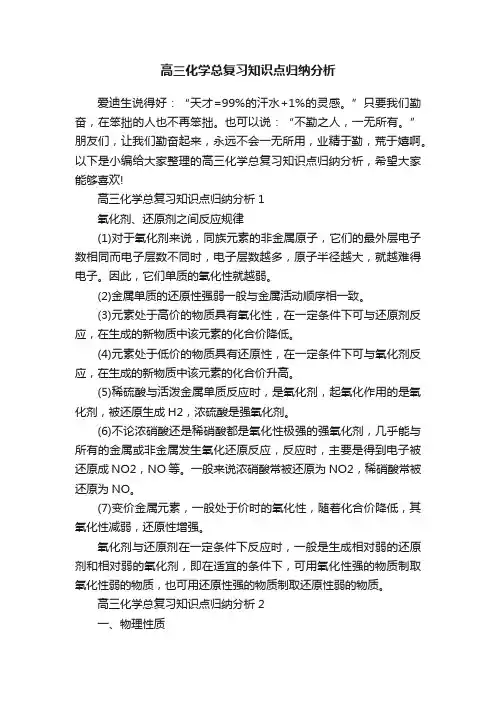 高三化学总复习知识点归纳分析

爱迪生说得好：“天才=99%的汗水+1%的灵感。”只要我们勤奋，在笨拙的人也不再笨拙。也可以说：“不勤之人，一无所有。”朋友们，让我们勤奋起来，永远不会一无所用，业精于勤，荒于嬉啊。以下是小编给大家整理的高三化学总复习知识点归纳分析，希望大家能够喜欢!

高三化学总复习知识点归纳分析 1

氧化剂、还原剂之间反应规律

(1)对于氧化剂来说，同族元素的非金属原子，它们的最外层电子数相同而电子层数不同时，电子层数越多，原子半径越大，就越难得电子。因此，它们单质的氧化性就越弱。

(2)金属单质的还原性强弱一般与金属活动顺序相一致。

(3)元素处于高价的物质具有氧化性，在一定条件下可与还原剂反应，在生成的新物质中该元素的化合价降低。

(4)元素处于低价的物质具有还原性，在一定条件下可与氧化剂反应，在生成的新物质中该元素的化合价升高。

(5)稀硫酸与活泼金属单质反应时，是氧化剂，起氧化作用的是氧化剂，被还原生成 H2，浓硫酸是强氧化剂。

(6)不论浓硝酸还是稀硝酸都是氧化性极强的强氧化剂，几乎能与所有的金属或非金属发生氧化还原反应，反应时，主要是得到电子被还原成 NO2，NO 等。一般来说浓硝酸常被还原为 NO2，稀硝酸常被还原为 NO。

(7)变价金属元素，一般处于价时的氧化性，随着化合价降低，其氧化性减弱，还原性增强。

氧化剂与还原剂在一定条件下反应时，一般是生成相对弱的还原剂和相对弱的氧化剂，即在适宜的条件下，可用氧化性强的物质制取氧化性弱的物质，也可用还原性强的物质制取还原性弱的物质。

高三化学总复习知识点归纳分析 2

一、物理性质